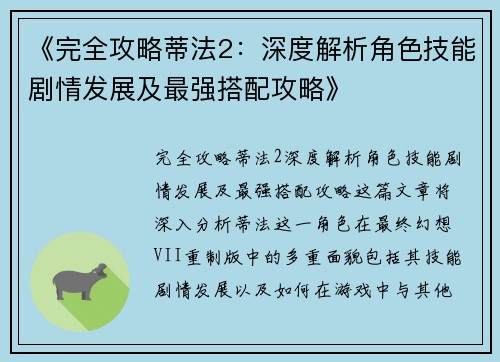 《完全攻略蒂法2：深度解析角色技能剧情发展及最强搭配攻略》

完全攻略蒂法2深度解析角色技能剧情发展及最强搭配攻略这篇文章将深入分析蒂法这一角色在最终幻想VII重制版中的多重面貌包括其技能剧情发展以及如何在游戏中与其他